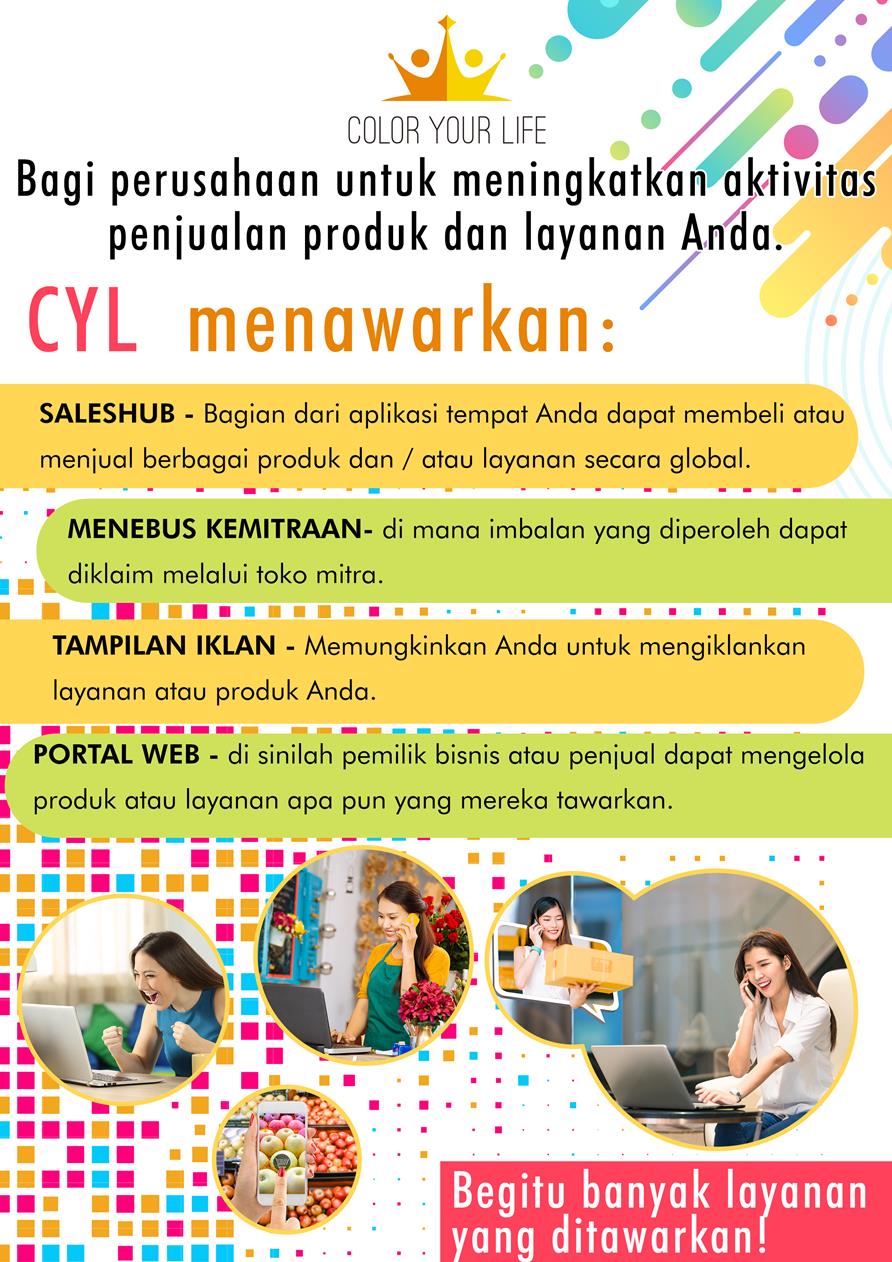 COLOR YOUR LIFE

Bagi perusahaan untuk meningkatkan aktivitas penjualan produk dan layanan Anda.

CYL menawarkan:

SALESHUB - Bagian dari aplikasi tempat Anda dapat membeli atau menjual berbagai produk dan / atau layanan secara global.

MENEBUS KEMITRAAN- di mana imbalan yang diperoleh dapat diklaim melalui toko mitra.

TAMPILAN IKLAN - Memungkinkan Anda untuk mengiklankan layanan atau produk Anda.

PORTAL WEB - di sinilah pemilik bisnis atau penjual dapat mengelola produk atau layanan apa pun yang mereka tawarkan.

Begitu banyak layanan yang ditawarkan!